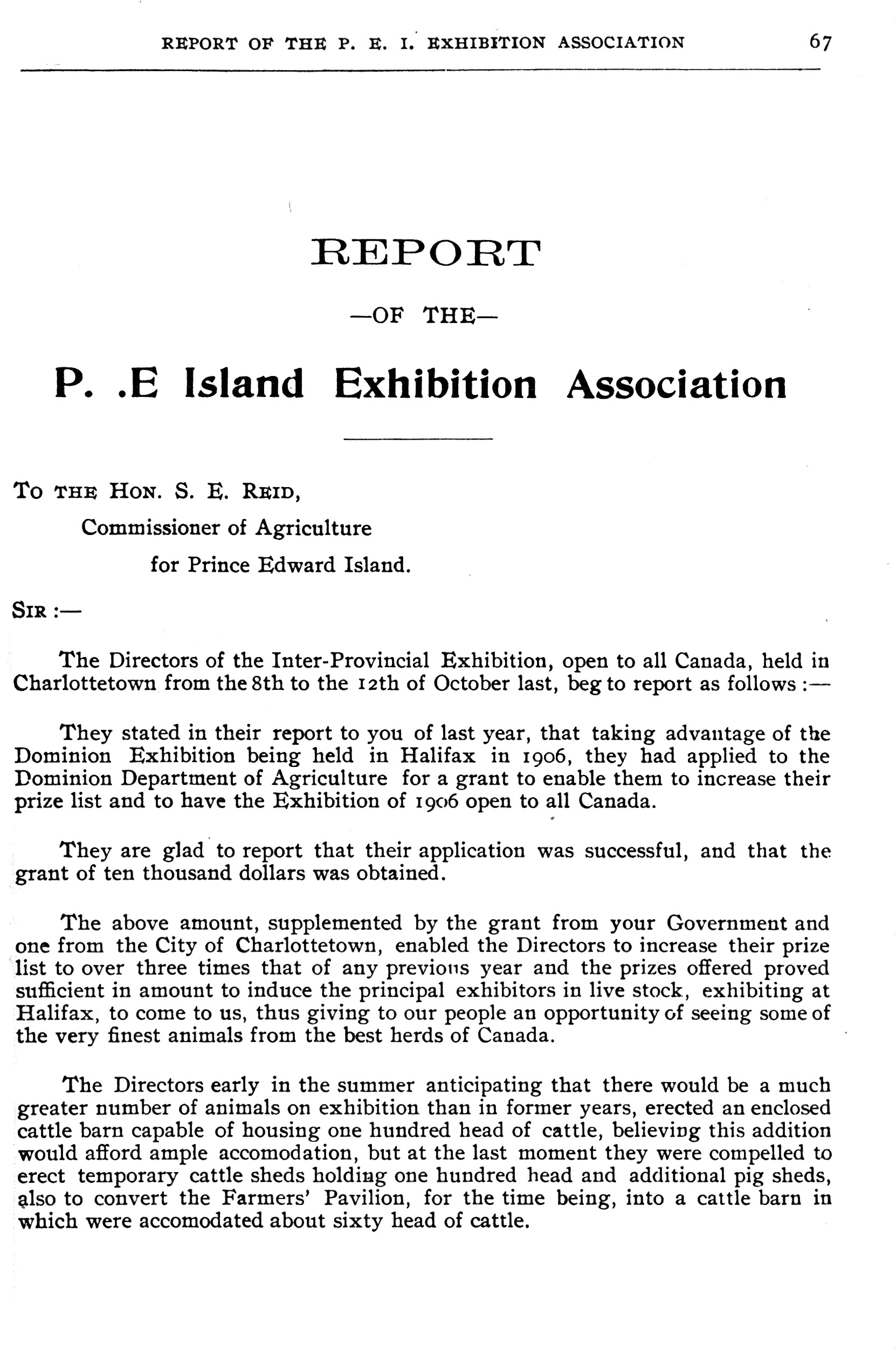 REPORT OF THE P. E. I. EXHIBITION ASSOCIATION 67

REPORT

—OF THE—

P. .E Island Exhibition Association

TO THE HON. S. E. REID,
Commissioner of Agriculture
for Prince Edward Island.

SIR :—

The Directors of the Inter-Provincial Exhibition, open to all Canada, held in Charlottetown from the 8th to the 12th of October last, beg to report as follows :—

They stated in their report to you of last year, that taking advantage of the Dominion Exhibition being held in Halifax in 1906, they had applied to the Dominion Department of Agriculture for a grant to enable them to increase their prize list and to have the Exhibition of 1906 open to all Canada.

They are glad to report that their application was successful, and that the grant of ten thousand dollars was obtained.

The above amount, supplemented by the grant from your Government and one from the City of Charlottetown, enabled the Directors to increase their prize list to over three times that of any previous year and the prizes offered proved sufficient in amount to induce the principal exhibitors in live stock, exhibiting at Halifax, to come to us, thus giving to our people an opportunity of seeing some of the very finest animals from the best herds of Canada.

The Directors early in the summer anticipating that there would be a much greater number of animals on exhibition than in former years, erected an enclosed cattle barn capable of housing one hundred head of cattle, believing this addition would afford ample accomodation, but at the last moment they were compelled to erect temporary cattle sheds holding one hundred head and additional pig sheds, also to convert the Farmers' Pavilion, for the time being, into a cattle barn in which were accomodated about sixty head of cattle.